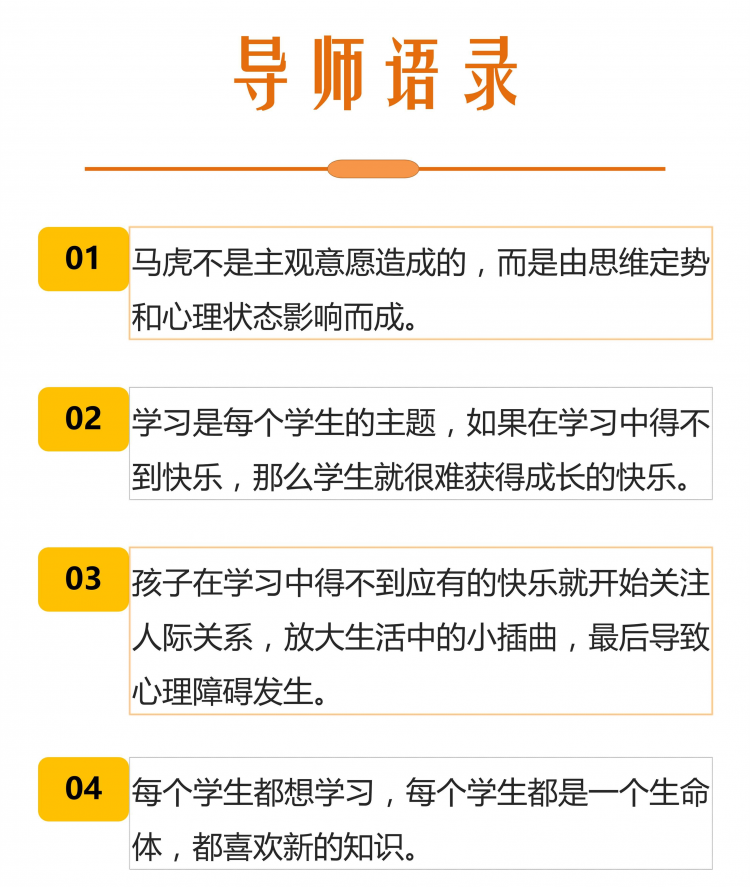 导师语录

01

马虎不是主观意愿造成的，而是由思维定势和心理状态影响而成。

02

学习是每个学生的主题，如果在学习中得不到快乐，那么学生就很难获得成长的快乐。

03

孩子在学习中得不到应有的快乐就开始关注人际关系，放大生活中的小插曲，最后导致心理障碍发生。

04

每个学生都想学习，每个学生都是一个生命体，都喜欢新的知识。